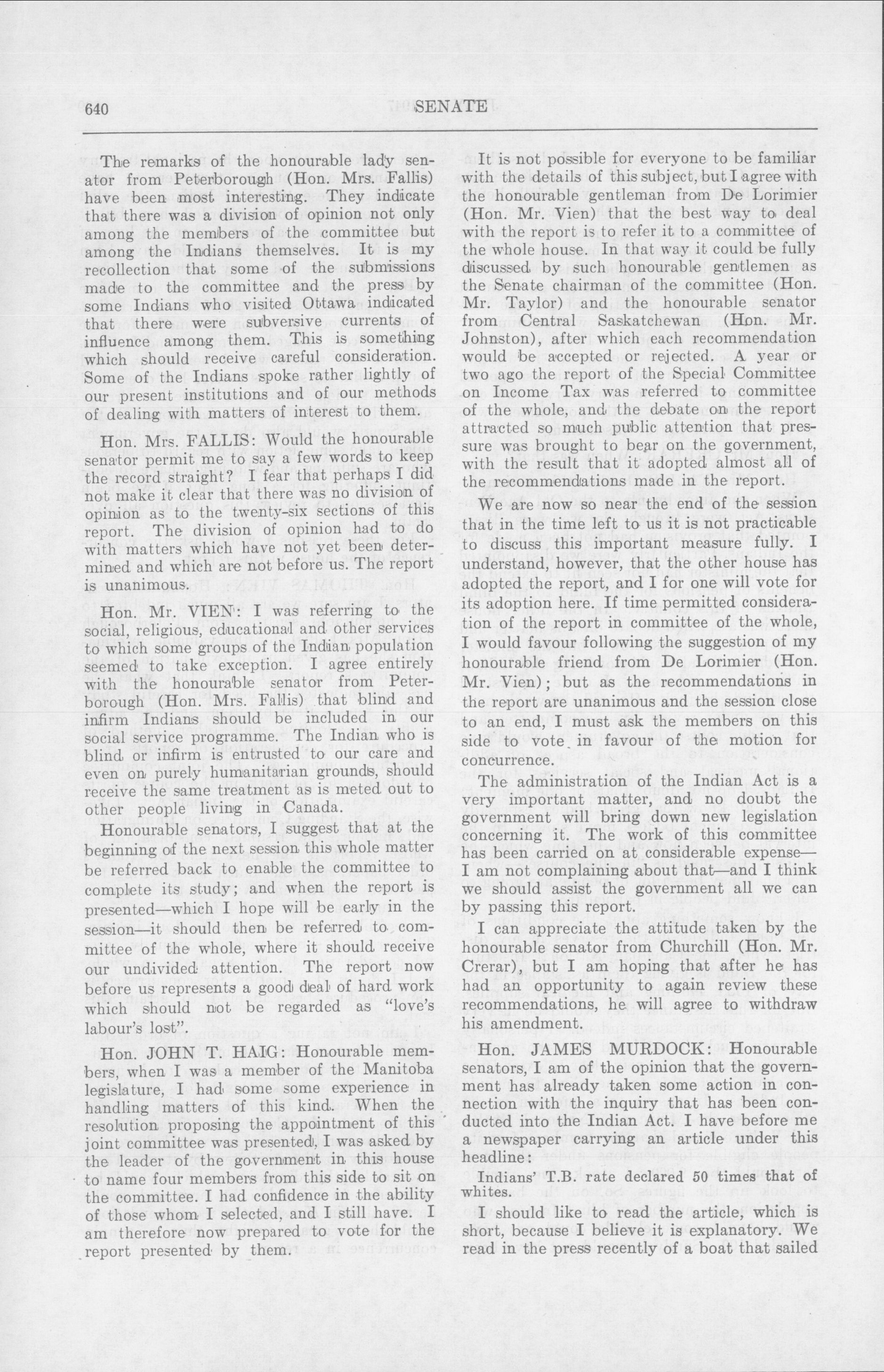 640

SENATE

The remarks of the honourable lady senator from Peterborough (Hon. Mrs. Fallis) have been most interesting. They indicate that there was a division of opinion not only among the members of the committee but among the Indians themselves. It is my recollection that some of the submissions made to the committee and the press by some Indians who visited Ottawa indicated that there were subversive currents of influence among them. This is something which should receive careful consideration. Some of the Indians spoke rather lightly of our present institutions and of our methods of dealing with matters of interest to them.

Hon. Mrs. FALLIS: Would the honourable senator permit me to say a few words to keep the record straight? I fear that perhaps I did not make it clear that there was no division of opinion as to the twenty-six sections of this report. The division of opinion had to do with matters which have not yet been determined and which are not before us. The report is unanimous.

Hon. Mr. VIEN: I was referring to the social, religious, educational and other services to which some groups of the Indian population seemed to take exception. I agree entirely with the honourable senator from Peterborough (Hon. Mrs. Fallis) that blind and infirm Indians should be included in our social service programme. The Indian who is blind or infirm is entrusted to our care and even on purely humanitarian grounds, should receive the same treatment as is meted out to other people living in Canada.

Honourable senators, I suggest that at the beginning of the next session this whole matter be referred back to enable the committee to complete its study; and when the report is presented—which I hope will be early in the session—it should then be referred to committee of the whole, where it should receive our undivided attention. The report now before us represents a good deal of hard work which should not be regarded as "love's labour's lost".

Hon. JOHN T. HAIG: Honourable members, when I was a member of the Manitoba legislature, I had some some experience in handling matters of this kind. When the resolution proposing the appointment of this joint committee was presented, I was asked by the leader of the government in this house to name four members from this side to sit on the committee. I had confidence in the ability of those whom I selected, and I still have. I am therefore now prepared to vote for the report presented by them.

It is not possible for everyone to be familiar with the details of this subject, but I agree with the honourable gentleman from De Lorimier (Hon. Mr. Vien) that the best way to deal with the report is to refer it to a committee of the whole house. In that way it could be fully discussed by such honourable gentlemen as the Senate chairman of the committee (Hon. Mr. Taylor) and the honourable senator from Central Saskatchewan (Hon. Mr. Johnston), after which each recommendation would be accepted or rejected. A year or two ago the report of the Special Committee on Income Tax was referred to committee of the whole, and the debate on the report attracted so much public attention that pressure was brought to bear on the government, with the result that it adopted almost all of the recommendations made in the report.

We are now so near the end of the session that in the time left to us it is not practicable to discuss this important measure fully. I understand, however, that the other house has adopted the report, and I for one will vote for its adoption here. If time permitted consideration of the report in committee of the whole, I would favour following the suggestion of my honourable friend from De Lorimier (Hon. Mr. Vien); but as the recommendations in the report are unanimous and the session close to an end, I must ask the members on this side to vote in favour of the motion for concurrence.

The administration of the Indian Act is a very important matter, and no doubt the government will bring down new legislation concerning it. The work of this committee has been carried on at considerable expense—I am not complaining about that—and I think we should assist the government all we can by passing this report.

I can appreciate the attitude taken by the honourable senator from Churchill (Hon. Mr. Crerar), but I am hoping that after he has had an opportunity to again review these recommendations, he will agree to withdraw his amendment.

Hon. JAMES MURDOCK: Honourable senators, I am of the opinion that the government has already taken some action in connection with the inquiry that has been conducted into the Indian Act. I have before me a newspaper carrying an article under this headline:

Indians' T.B. rate declared 50 times that of whites.

I should like to read the article, which is short, because I believe it is explanatory. We read in the press recently of a boat that sailed